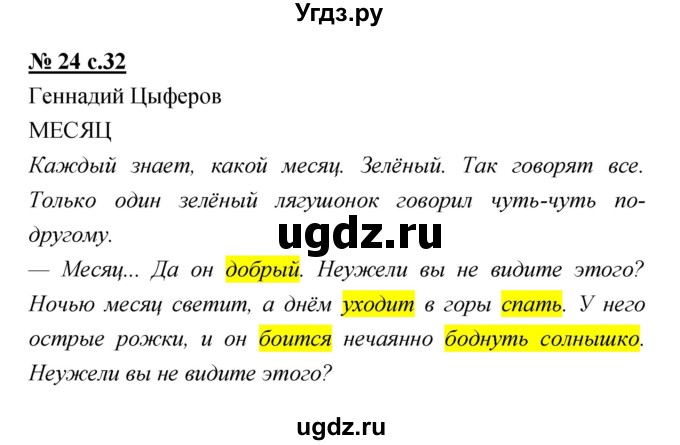 Угдз.ру

№ 24 с.32

Геннадий Цыферов

МЕСЯЦ

Каждый знает, какой месяц. Зелёный. Так говорят все. Только один зелёный лягушонок говорил чуть-чуть по-другому.

ugdz.ru

— Месяц... Да он добрый. Неужели вы не видите этого? Ночью месяц светит, а днём уходит в горы спать. У него острые рожки, и он боится нечаянно боднуть солнышко. Неужели вы не видите этого?

ugdz.ru